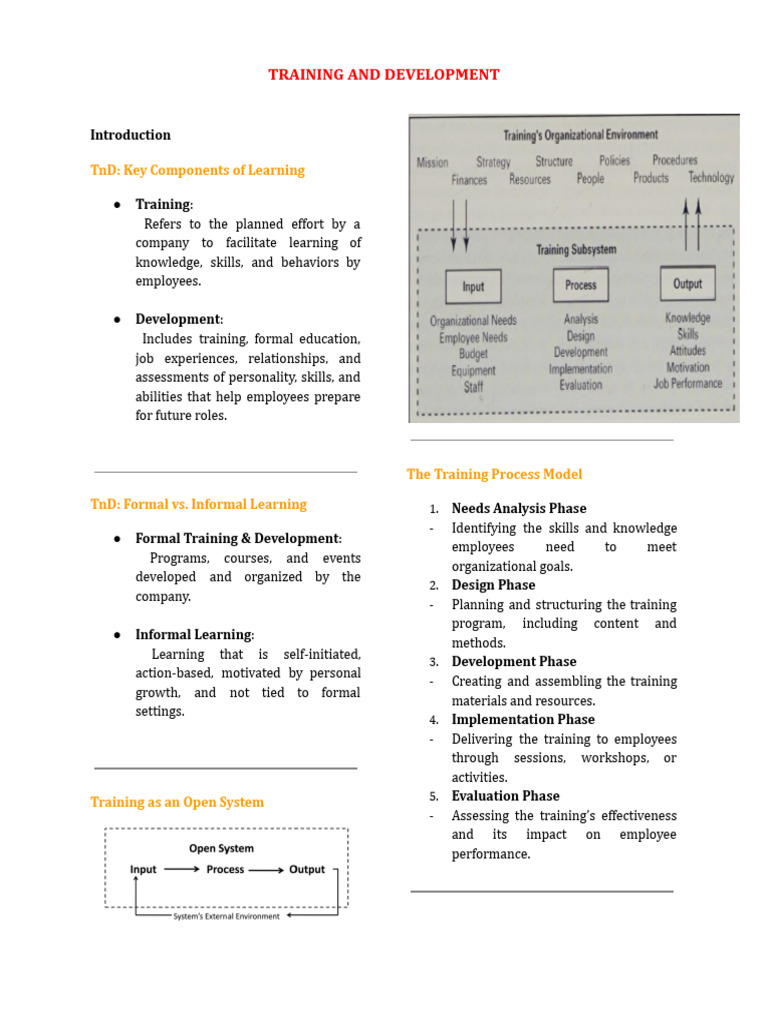 TRAINING AND DEVELOPMENT

Introduction

TnD: Key Components of Learning

● Training:
Refers to the planned effort by a company to facilitate learning of knowledge, skills, and behaviors by employees.

● Development:
Includes training, formal education, job experiences, relationships, and assessments of personality, skills, and abilities that help employees prepare for future roles.

TnD: Formal vs. Informal Learning

● Formal Training & Development:
Programs, courses, and events developed and organized by the company.

● Informal Learning:
Learning that is self-initiated, action-based, motivated by personal growth, and not tied to formal settings.

Training as an Open System

Open System
Input → Process → Output
System's External Environment

Training's Organizational Environment
Mission Strategy Structure Policies Procedures
Finances Resources People Products Technology

Training Subsystem
Input
Organizational Needs
Employee Needs
Budget
Equipment
Staff
Process
Analysis
Design
Development
Implementation
Evaluation
Output
Knowledge
Skills
Attitudes
Motivation
Job Performance

The Training Process Model

1. Needs Analysis Phase
- Identifying the skills and knowledge employees need to meet organizational goals.
2. Design Phase
- Planning and structuring the training program, including content and methods.
3. Development Phase
- Creating and assembling the training materials and resources.
4. Implementation Phase
- Delivering the training to employees through sessions, workshops, or activities.
5. Evaluation Phase
- Assessing the training's effectiveness and its impact on employee performance.